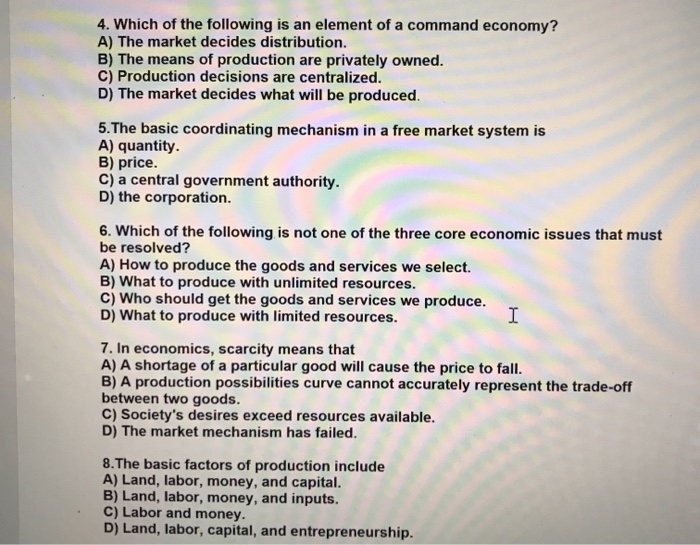 4. Which of the following is an element of a command economy?
A) The market decides distribution.
B) The means of production are privately owned.
C) Production decisions are centralized.
D) The market decides what will be produced.

5.The basic coordinating mechanism in a free market system is
A) quantity.
B) price.
C) a central government authority.
D) the corporation.

6. Which of the following is not one of the three core economic issues that must be resolved?
A) How to produce the goods and services we select.
B) What to produce with unlimited resources.
C) Who should get the goods and services we produce.
D) What to produce with limited resources.

7. In economics, scarcity means that
A) A shortage of a particular good will cause the price to fall.
B) A production possibilities curve cannot accurately represent the trade-off between two goods.
C) Society's desires exceed resources available.
D) The market mechanism has failed.

8.The basic factors of production include
A) Land, labor, money, and capital.
B) Land, labor, money, and inputs.
C) Labor and money.
D) Land, labor, capital, and entrepreneurship.